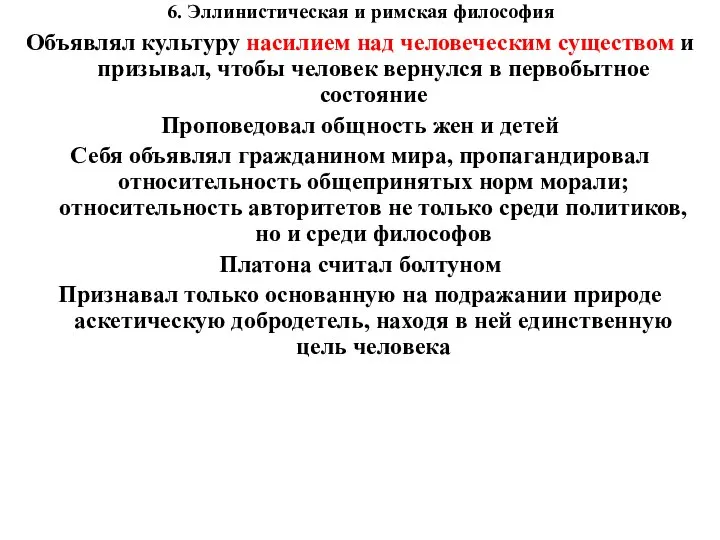 6. Эллинистическая и римская философия

Объявлял культуру насилием над человеческим существом и призывал, чтобы человек вернулся в первобытное состояние

Проповедовал общность жен и детей

Себя объявлял гражданином мира, пропагандировал относительность общепринятых норм морали; относительность авторитетов не только среди политиков, но и среди философов

Платона считал болтуном

Признавал только основанную на подражании природе аскетическую добродетель, находя в ней единственную цель человека